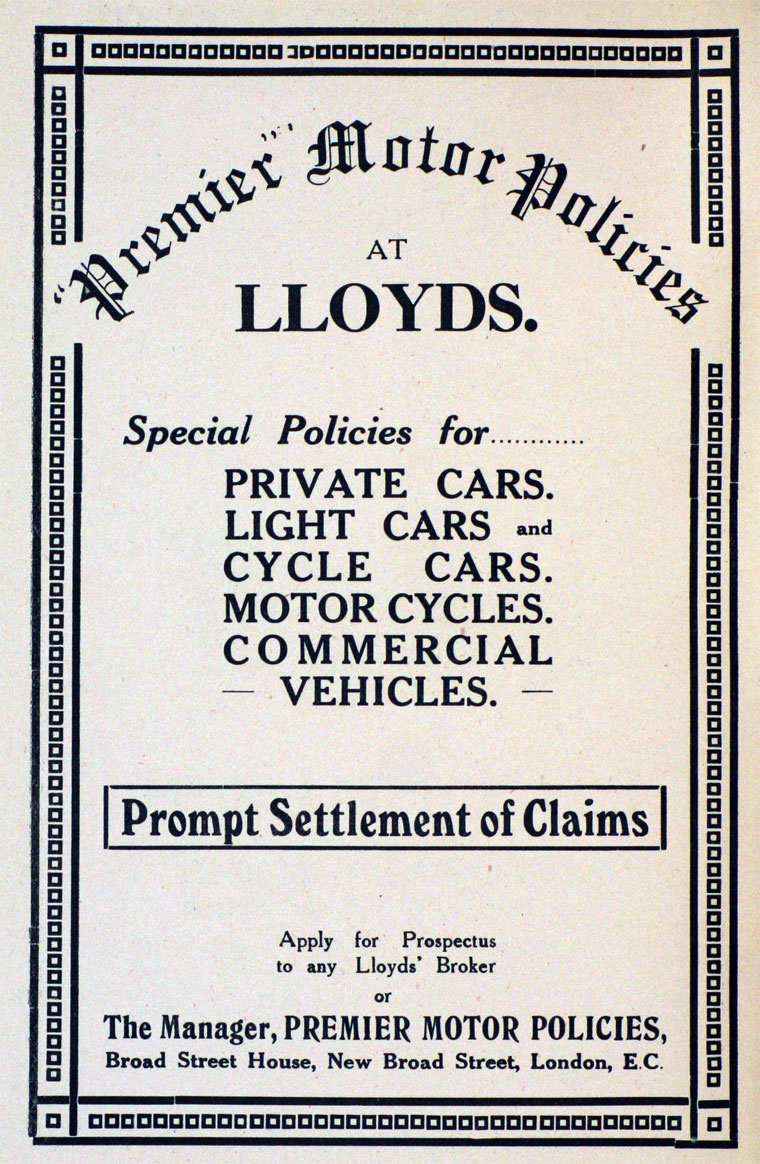 "Premier" Motor Policies

AT

LLOYDS.

Special Policies for............

PRIVATE CARS.
LIGHT CARS and
CYCLE CARS.
MOTOR CYCLES.
COMMERCIAL
— VEHICLES. —

Prompt Settlement of Claims

Apply for Prospectus
to any Lloyds' Broker
or

The Manager, PREMIER MOTOR POLICIES,
Broad Street House, New Broad Street, London, E.C.